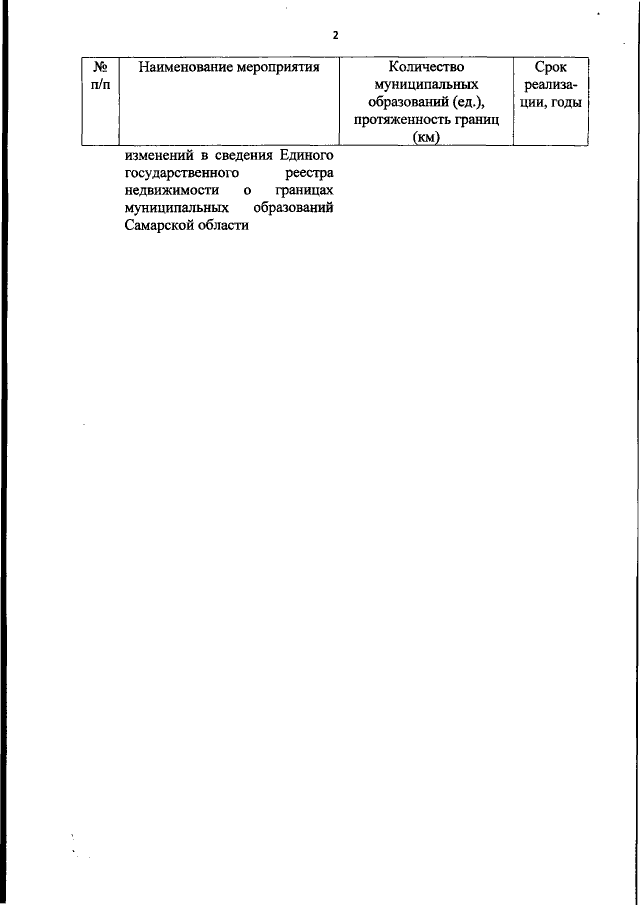 2

| № п/п | Наименование мероприятия | Количество муниципальных образований (ед.), протяженность границ (км) | Срок реализации, годы |
|---|---|---|---|
| | изменений в сведения Единого государственного реестра недвижимости о границах муниципальных образований Самарской области | | |